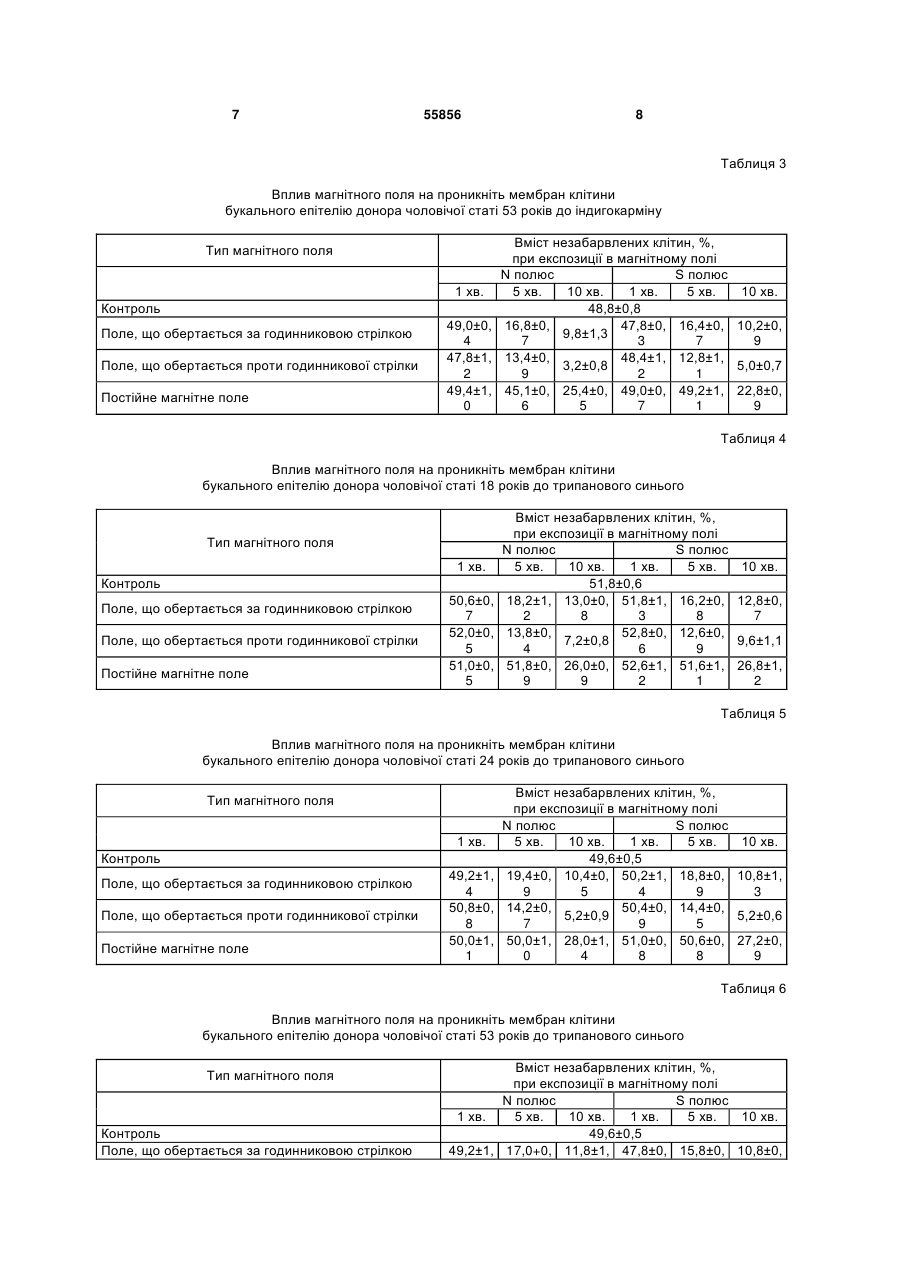 7 55856 8

Таблиця 3

Вплив магнітного поля на проникніть мембран клітини букального епітелію донора чоловічої статі 53 років до індигокарміну

| Тип магнітного поля | Вміст незабарвлених клітин, %, при експозиції в магнітному полі | | | | | |
|---|---|---|---|---|---|---|
| | N полюс | | | S полюс | | |
| | 1 хв. | 5 хв. | 10 хв. | 1 хв. | 5 хв. | 10 хв. |
| Контроль | 48,8±0,8 | | | | | |
| Поле, що обертається за годинниковою стрілкою | 49,0±0,4 | 16,8±0,7 | 9,8±1,3 | 47,8±0,3 | 16,4±0,7 | 10,2±0,9 |
| Поле, що обертається проти годинникової стрілки | 47,8±1,2 | 13,4±0,9 | 3,2±0,8 | 48,4±1,2 | 12,8±1,1 | 5,0±0,7 |
| Постійне магнітне поле | 49,4±1,0 | 45,1±0,6 | 25,4±0,5 | 49,0±0,7 | 49,2±1,1 | 22,8±0,9 |

Таблиця 4

Вплив магнітного поля на проникніть мембран клітини букального епітелію донора чоловічої статі 18 років до трипанового синього

| Тип магнітного поля | Вміст незабарвлених клітин, %, при експозиції в магнітному полі | | | | | |
|---|---|---|---|---|---|---|
| | N полюс | | | S полюс | | |
| | 1 хв. | 5 хв. | 10 хв. | 1 хв. | 5 хв. | 10 хв. |
| Контроль | 51,8±0,6 | | | | | |
| Поле, що обертається за годинниковою стрілкою | 50,6±0,7 | 18,2±1,2 | 13,0±0,8 | 51,8±1,3 | 16,2±0,8 | 12,8±0,7 |
| Поле, що обертається проти годинникової стрілки | 52,0±0,5 | 13,8±0,4 | 7,2±0,8 | 52,8±0,6 | 12,6±0,9 | 9,6±1,1 |
| Постійне магнітне поле | 51,0±0,5 | 51,8±0,9 | 26,0±0,9 | 52,6±1,2 | 51,6±1,1 | 26,8±1,2 |

Таблиця 5

Вплив магнітного поля на проникніть мембран клітини букального епітелію донора чоловічої статі 24 років до трипанового синього

| Тип магнітного поля | Вміст незабарвлених клітин, %, при експозиції в магнітному полі | | | | | |
|---|---|---|---|---|---|---|
| | N полюс | | | S полюс | | |
| | 1 хв. | 5 хв. | 10 хв. | 1 хв. | 5 хв. | 10 хв. |
| Контроль | 49,6±0,5 | | | | | |
| Поле, що обертається за годинниковою стрілкою | 49,2±1,4 | 19,4±0,9 | 10,4±0,5 | 50,2±1,4 | 18,8±0,9 | 10,8±1,3 |
| Поле, що обертається проти годинникової стрілки | 50,8±0,8 | 14,2±0,7 | 5,2±0,9 | 50,4±0,9 | 14,4±0,5 | 5,2±0,6 |
| Постійне магнітне поле | 50,0±1,1 | 50,0±1,0 | 28,0±1,4 | 51,0±0,8 | 50,6±0,8 | 27,2±0,9 |

Таблиця 6

Вплив магнітного поля на проникніть мембран клітини букального епітелію донора чоловічої статі 53 років до трипанового синього

| Тип магнітного поля | Вміст незабарвлених клітин, %, при експозиції в магнітному полі | | | | | |
|---|---|---|---|---|---|---|
| | N полюс | | | S полюс | | |
| | 1 хв. | 5 хв. | 10 хв. | 1 хв. | 5 хв. | 10 хв. |
| Контроль | 49,6±0,5 | | | | | |
| Поле, що обертається за годинниковою стрілкою | 49,2±1, | 17,0+0, | 11,8±1, | 47,8±0, | 15,8±0, | 10,8±0, |